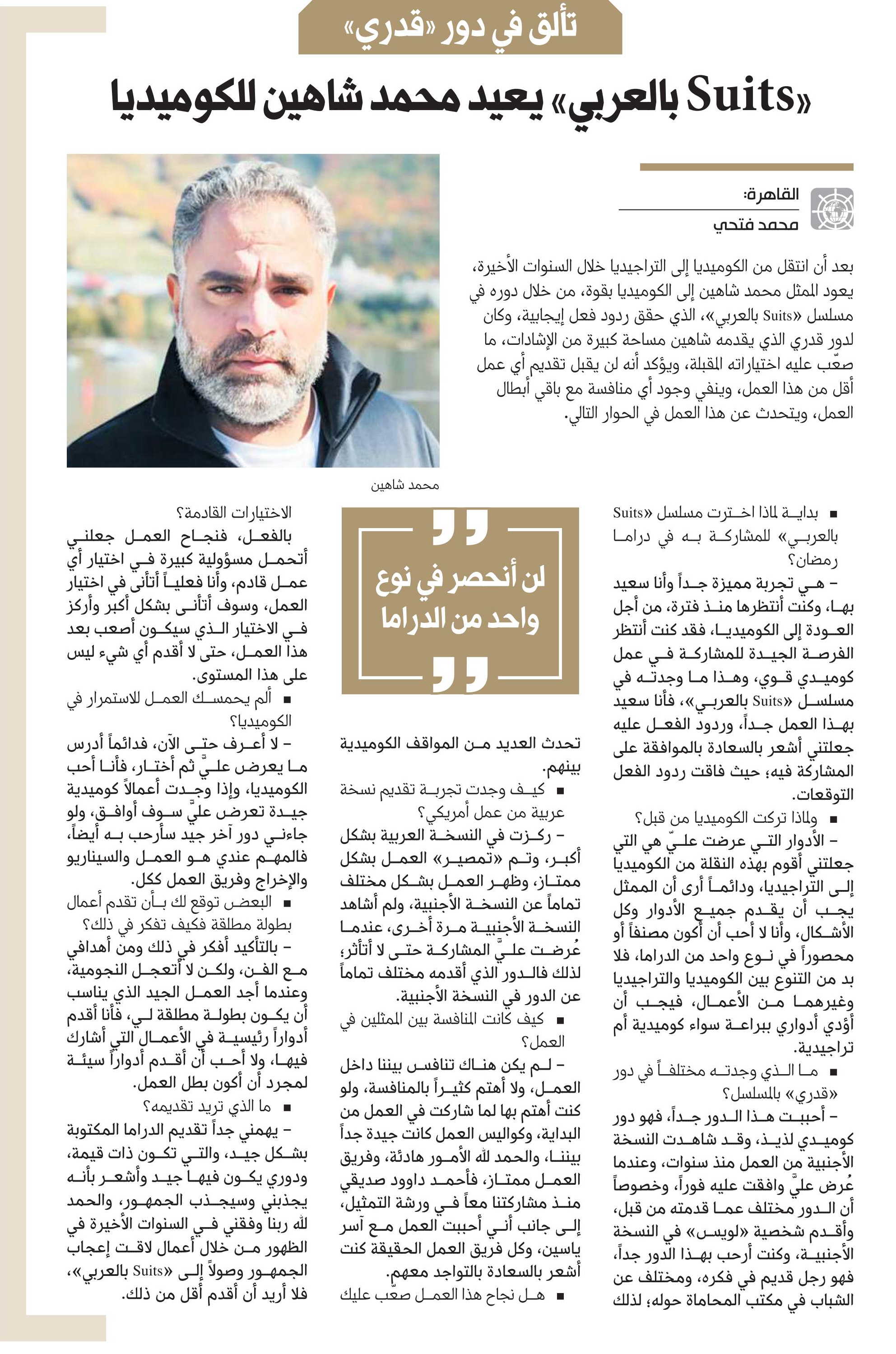 تألق في دور «قدري»

«Suits بالعربي» يعيد محمد شاهين للكوميديا

القاهرة:
محمد فتحي

بعد أن انتقل من الكوميديا إلى التراجيديا خلال السنوات الأخيرة، يعود الممثل محمد شاهين إلى الكوميديا بقوة، من خلال دوره في مسلسل «Suits بالعربي»، الذي حقق ردود فعل إيجابية، وكان لدور قدري الذي يقدمه شاهين مساحة كبيرة من الإشادات، ما صعّب عليه اختياراته المقبلة، ويؤكد أنه لن يقبل تقديم أي عمل أقل من هذا العمل، وينفي وجود أي منافسة مع باقي أبطال العمل، ويتحدث عن هذا العمل في الحوار التالي.

محمد شاهين

■ بداية لماذا اخترت مسلسل «Suits بالعربي» للمشاركة به في دراما رمضان؟

- هي تجربة مميزة جداً وأنا سعيد بها، وكنت أنتظرها منذ فترة، من أجل العودة إلى الكوميديا، فقد كنت أنتظر الفرصة الجيدة للمشاركة في عمل كوميدي قوي، وهذا ما وجدته في مسلسل «Suits بالعربي»، فأنا سعيد بهذا العمل جداً، وردود الفعل عليه جعلتني أشعر بالسعادة بالموافقة على المشاركة فيه، حيث فاقت ردود الفعل التوقعات.

■ ولماذا تركت الكوميديا من قبل؟

- الأدوار التي عرضت عليّ هي التي جعلتني أقوم بهذه النقلة من الكوميديا إلى التراجيديا، ودائماً أرى أن الممثل يجب أن يقدم جميع الأدوار وكل الأشكال، وأنا لا أحب أن أكون مصنفاً أو محصوراً في نوع واحد من الدراما، فلا بد من التنوع بين الكوميديا والتراجيديا وغيرهما من الأعمال، فيجب أن أؤدي أدواري ببراعة سواء كوميدية أم تراجيدية.

■ ما الذي وجدته مختلفاً في دور «قدري» بالمسلسل؟

- أحببت هذا الدور جداً، فهو دور كوميدي لذيذ، وقد شاهدت النسخة الأجنبية من العمل منذ سنوات، وعندما عُرض عليّ وافقت عليه فوراً، وخصوصاً أن الدور مختلف عما قدمته من قبل، وأقدم شخصية «لويس» في النسخة الأجنبية، وكنت أرحب بهذا الدور جداً، فهو رجل قديم في فكره، ومختلف عن الشباب في مكتب المحاماة حوله؛ لذلك

لن أنحصر في نوع واحد من الدراما

تحدث العديد من المواقف الكوميدية بينهم.

■ كيف وجدت تجربة تقديم نسخة عربية من عمل أمريكي؟

- ركزت في النسخة العربية بشكل أكبر، وتم «تمصير» العمل بشكل ممتاز، وظهر العمل بشكل مختلف تماماً عن النسخة الأجنبية، ولم أشاهد النسخة الأجنبية مرة أخرى، عندما عُرضت عليّ المشاركة حتى لا أتأثر؛ لذلك فالدور الذي أقدمه مختلف تماماً عن الدور في النسخة الأجنبية.

■ كيف كانت المنافسة بين الممثلين في العمل؟

- لم يكن هناك تنافس بيننا داخل العمل، ولا أهتم كثيراً بالمنافسة، ولو كنت أهتم بها لما شاركت في العمل من البداية، وكواليس العمل كانت جيدة جداً بيننا، والحمد لله الأمور هادئة، وفريق العمل ممتاز، فأحمد داوود صديقي منذ مشاركتنا معاً في ورشة التمثيل، إلى جانب أني أحببت العمل مع آسر ياسين، وكل فريق العمل الحقيقة كنت أشعر بالسعادة بالتواجد معهم.

■ هل نجاح هذا العمل صعّب عليك الاختيارات القادمة؟

بالفعل، فنجاح العمل جعلني أتحمل مسؤولية كبيرة في اختيار أي عمل قادم، وأنا فعلياً أتأنى في اختيار العمل، وسوف أتأنى بشكل أكبر وأركز في الاختيار الذي سيكون أصعب بعد هذا العمل، حتى لا أقدم أي شيء ليس على هذا المستوى.

■ ألم يحمسك العمل للاستمرار في الكوميديا؟

- لا أعرف حتى الآن، فدائماً أدرس ما يعرض عليّ ثم أختار، فأنا أحب الكوميديا، وإذا وجدت أعمالاً كوميدية جيدة تعرض عليّ سوف أوافق، ولو جاءني دور آخر جيد سأرحب به أيضاً، فالمهم عندي هو العمل والسيناريو والإخراج وفريق العمل ككل.

■ البعض توقع لك بأن تقدم أعمال بطولة مطلقة فكيف تفكر في ذلك؟

- بالتأكيد أفكر في ذلك ومن أهدافي مع الفن، ولكن لا أتعجل النجومية، وعندما أجد العمل الجيد الذي يناسب أن يكون بطولة مطلقة لي، فأنا أقدم أدواراً رئيسية في الأعمال التي أشارك فيها، ولا أحب أن أقدم أدواراً سيئة لمجرد أن أكون بطل العمل.

■ ما الذي تريد تقديمه؟

- يهمني جداً تقديم الدراما المكتوبة بشكل جيد، والتي تكون ذات قيمة، ودوري يكون فيها جيد وأشعر بأنه يجذبني وسيجذب الجمهور، والحمد لله ربنا وفقني في السنوات الأخيرة في الظهور من خلال أعمال لاقت إعجاب الجمهور وصولاً إلى «Suits بالعربي»، فلا أريد أن أقدم أقل من ذلك.